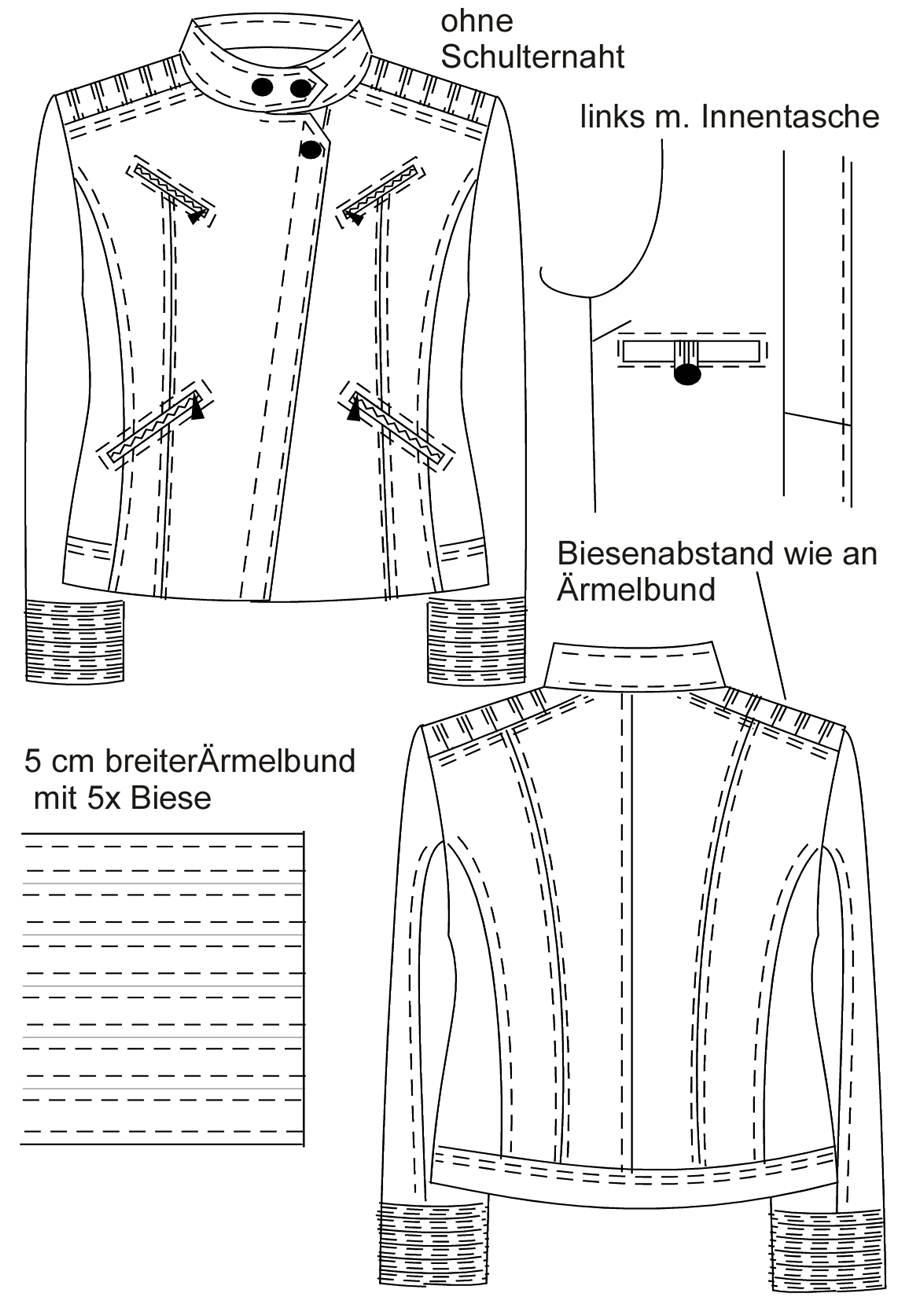 ohne Schulternaht

links m. Innentasche

Biesenabstand wie an Ärmelbund

5 cm breiterÄrmelbund
mit 5x Biese